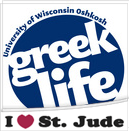 University of Wisconsin Oshkosh

greek life

I ♥ St. Jude